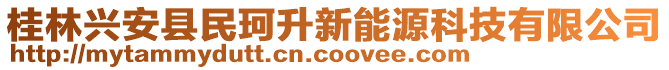 桂林兴安县民珂升新能源科技有限公司
http://mytammydutt.cn.coovee.com